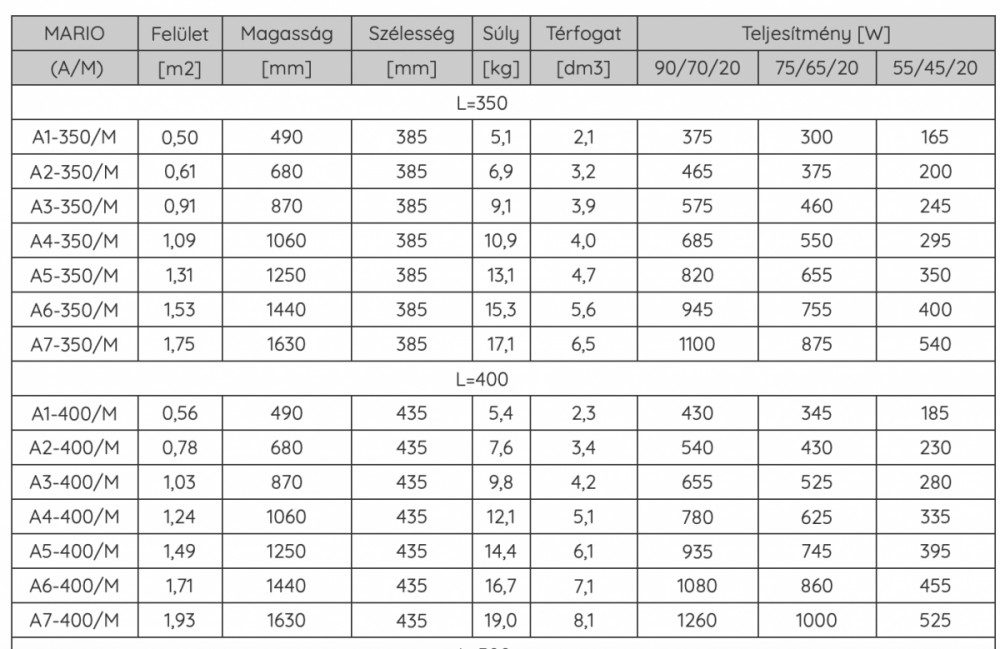 | MARIO | Felület | Magasság | Szélesség | Súly | Térfogat | Teljesítmény [W] | | |
|---|---|---|---|---|---|---|---|---|
| (A/M) | [m2] | [mm] | [mm] | [kg] | [dm3] | 90/70/20 | 75/65/20 | 55/45/20 |
| L=350 | | | | | | | | |
| A1-350/M | 0,50 | 490 | 385 | 5,1 | 2,1 | 375 | 300 | 165 |
| A2-350/M | 0,61 | 680 | 385 | 6,9 | 3,2 | 465 | 375 | 200 |
| A3-350/M | 0,91 | 870 | 385 | 9,1 | 3,9 | 575 | 460 | 245 |
| A4-350/M | 1,09 | 1060 | 385 | 10,9 | 4,0 | 685 | 550 | 295 |
| A5-350/M | 1,31 | 1250 | 385 | 13,1 | 4,7 | 820 | 655 | 350 |
| A6-350/M | 1,53 | 1440 | 385 | 15,3 | 5,6 | 945 | 755 | 400 |
| A7-350/M | 1,75 | 1630 | 385 | 17,1 | 6,5 | 1100 | 875 | 540 |
| L=400 | | | | | | | | |
| A1-400/M | 0,56 | 490 | 435 | 5,4 | 2,3 | 430 | 345 | 185 |
| A2-400/M | 0,78 | 680 | 435 | 7,6 | 3,4 | 540 | 430 | 230 |
| A3-400/M | 1,03 | 870 | 435 | 9,8 | 4,2 | 655 | 525 | 280 |
| A4-400/M | 1,24 | 1060 | 435 | 12,1 | 5,1 | 780 | 625 | 335 |
| A5-400/M | 1,49 | 1250 | 435 | 14,4 | 6,1 | 935 | 745 | 395 |
| A6-400/M | 1,71 | 1440 | 435 | 16,7 | 7,1 | 1080 | 860 | 455 |
| A7-400/M | 1,93 | 1630 | 435 | 19,0 | 8,1 | 1260 | 1000 | 525 |